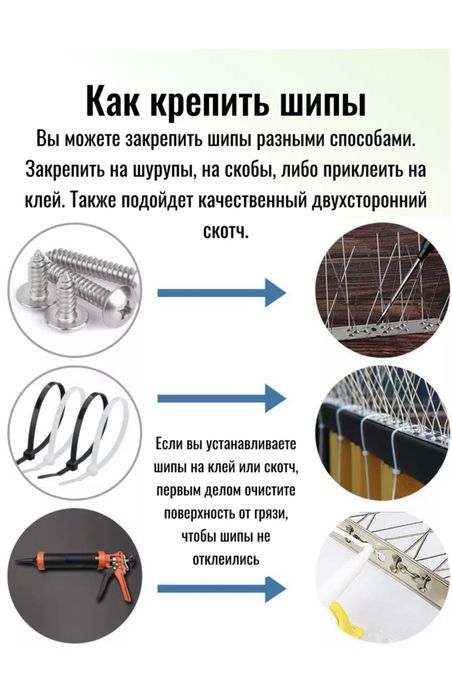 Как крепить шипы

Вы можете закрепить шипы разными способами. Закрепить на шурупы, на скобы, либо приклеить на клей. Также подойдет качественный двухсторонний скотч.

Если вы устанавливаете шипы на клей или скотч, первым делом очистите поверхность от грязи, чтобы шипы не отклеились